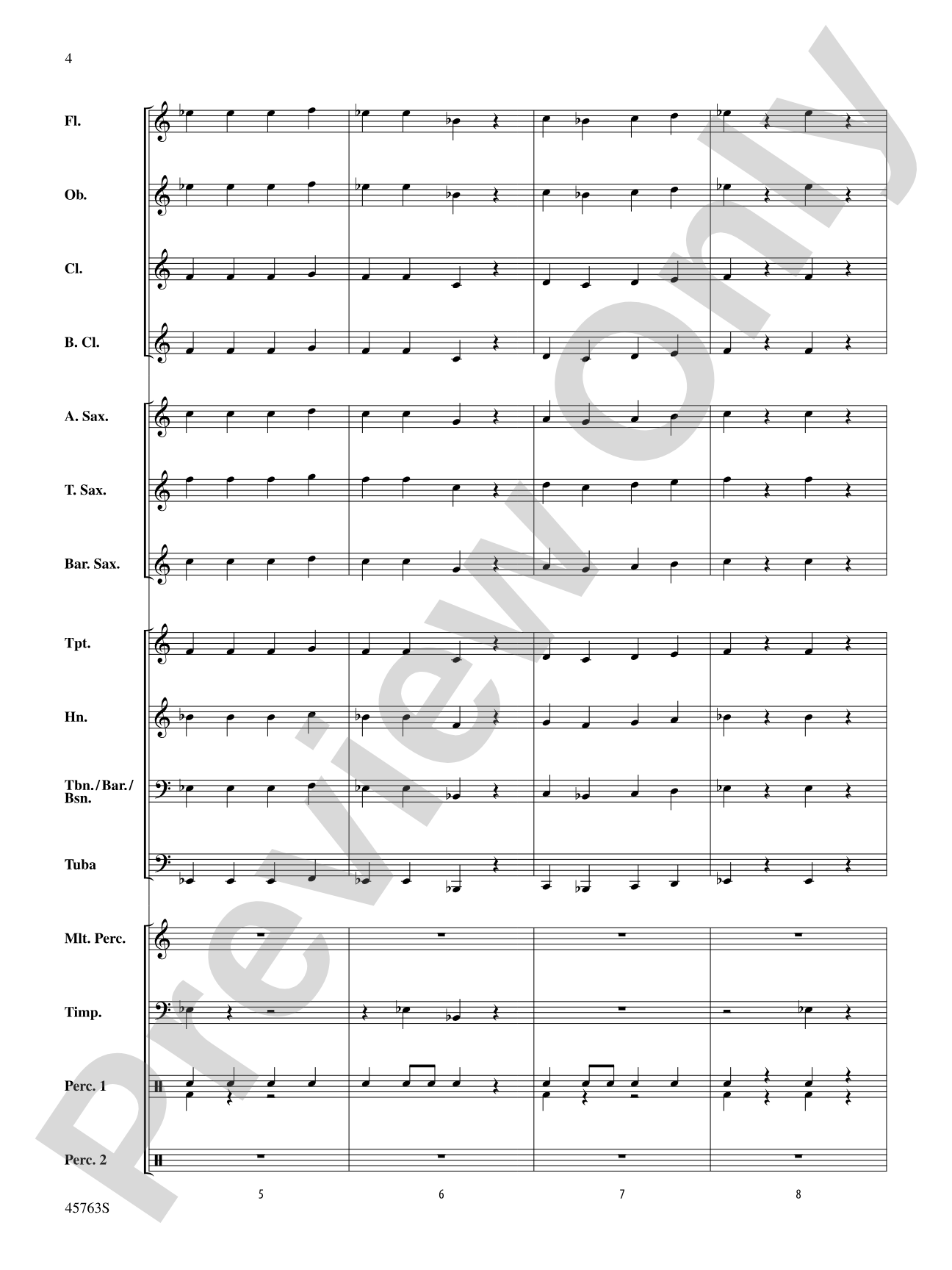 4

Fl.

Ob.

Cl.

B. Cl.

A. Sax.

T. Sax.

Bar. Sax.

Tpt.

Hn.

Tbn./Bar./Bsn.

Tuba

Mlt. Perc.

Timp.

Perc. 1

Perc. 2

5

6

7

8

45763S

Preview Only